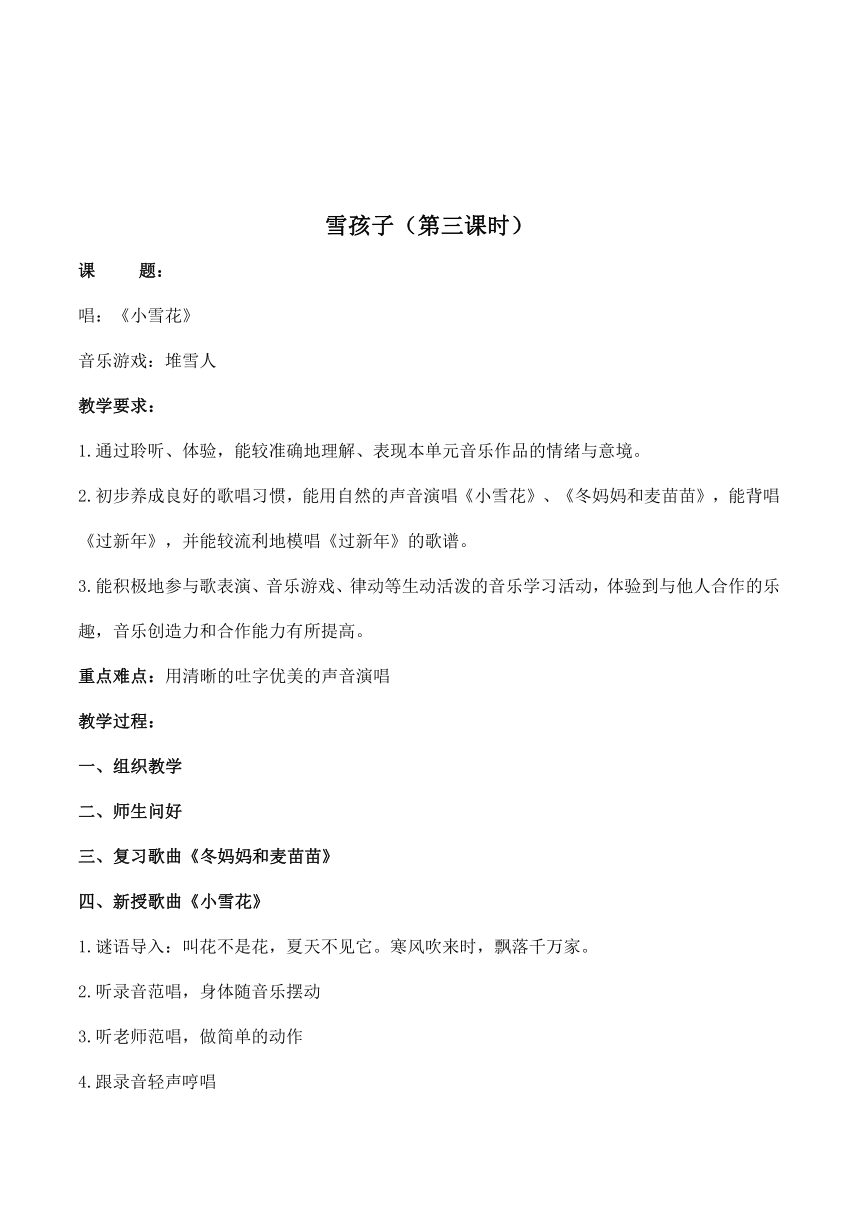 雪孩子（第三课时）

课　　题：

唱：《小雪花》

音乐游戏：堆雪人

教学要求：

1.通过聆听、体验，能较准确地理解、表现本单元音乐作品的情绪与意境。

2.初步养成良好的歌唱习惯，能用自然的声音演唱《小雪花》、《冬妈妈和麦苗苗》，能背唱《过新年》，并能较流利地模唱《过新年》的歌谱。

3.能积极地参与歌表演、音乐游戏、律动等生动活泼的音乐学习活动，体验到与他人合作的乐趣，音乐创造力和合作能力有所提高。

重点难点：用清晰的吐字优美的声音演唱

教学过程：

一、组织教学

二、师生问好

三、复习歌曲《冬妈妈和麦苗苗》

四、新授歌曲《小雪花》

1.谜语导入：叫花不是花，夏天不见它。寒风吹来时，飘落千万家。

2.听录音范唱，身体随音乐摆动

3.听老师范唱，做简单的动作

4.跟录音轻声哼唱